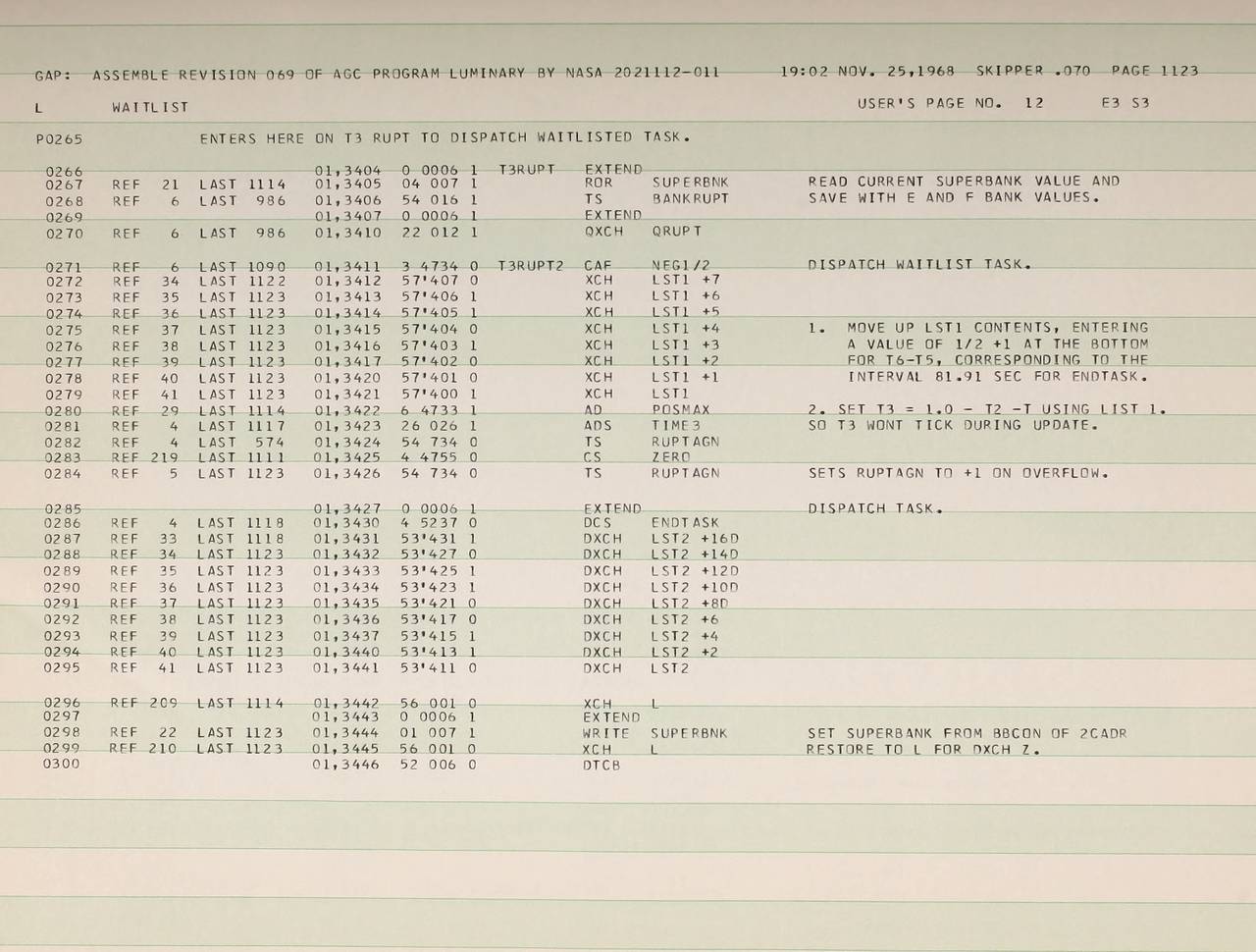 GAP: ASSEMBLE REVISION 069 OF AGC PROGRAM LUMINARY BY NASA 2021112-011 19:02 NOV. 25,1968 SKIPPER .070 PAGE 1123

L WAITLIST USER'S PAGE NO. 12 E3 S3

P0265 ENTERS HERE ON T3 RUPT TO DISPATCH WAITLISTED TASK.

0266 01,3404 0 0006 1 T3RUPT EXTEND
0267 REF 21 LAST 1114 01,3405 04 007 1 ROR SUPERBNK READ CURRENT SUPERBANK VALUE AND
0268 REF 6 LAST 986 01,3406 54 016 1 TS BANKRUPT SAVE WITH E AND F BANK VALUES.
0269 01,3407 0 0006 1 EXTEND
0270 REF 6 LAST 986 01,3410 22 012 1 QXCH QRUPT

0271 REF 6 LAST 1090 01,3411 3 4734 0 T3RUPT2 CAF NEG1/2 DISPATCH WAITLIST TASK.
0272 REF 34 LAST 1122 01,3412 57'407 0 XCH LST1 +7
0273 REF 35 LAST 1123 01,3413 57'406 1 XCH LST1 +6
0274 REF 36 LAST 1123 01,3414 57'405 1 XCH LST1 +5
0275 REF 37 LAST 1123 01,3415 57'404 0 XCH LST1 +4 1. MOVE UP LST1 CONTENTS, ENTERING
0276 REF 38 LAST 1123 01,3416 57'403 1 XCH LST1 +3 A VALUE OF 1/2 +1 AT THE BOTTOM
0277 REF 39 LAST 1123 01,3417 57'402 0 XCH LST1 +2 FOR T6-T5, CORRESPONDING TO THE
0278 REF 40 LAST 1123 01,3420 57'401 0 XCH LST1 +1 INTERVAL 81.91 SEC FOR ENDTASK.
0279 REF 41 LAST 1123 01,3421 57'400 1 XCH LST1
0280 REF 29 LAST 1114 01,3422 6 4733 1 AD POSMAX 2. SET T3 = 1.0 - T2 -T USING LIST 1.
0281 REF 4 LAST 1117 01,3423 26 026 1 ADS TIME3 SO T3 WONT TICK DURING UPDATE.
0282 REF 4 LAST 574 01,3424 54 734 0 TS RUPTAGN
0283 REF 219 LAST 1111 01,3425 4 4755 0 CS ZERO
0284 REF 5 LAST 1123 01,3426 54 734 0 TS RUPTAGN SETS RUPTAGN TO +1 ON OVERFLOW.

0285 01,3427 0 0006 1 EXTEND DISPATCH TASK.
0286 REF 4 LAST 1118 01,3430 4 5237 0 DCS ENDTASK
0287 REF 33 LAST 1118 01,3431 53'431 1 DXCH LST2 +16D
0288 REF 34 LAST 1123 01,3432 53'427 0 DXCH LST2 +14D
0289 REF 35 LAST 1123 01,3433 53'425 1 DXCH LST2 +12D
0290 REF 36 LAST 1123 01,3434 53'423 1 DXCH LST2 +10D
0291 REF 37 LAST 1123 01,3435 53'421 0 DXCH LST2 +8D
0292 REF 38 LAST 1123 01,3436 53'417 0 DXCH LST2 +6
0293 REF 39 LAST 1123 01,3437 53'415 1 DXCH LST2 +4
0294 REF 40 LAST 1123 01,3440 53'413 1 DXCH LST2 +2
0295 REF 41 LAST 1123 01,3441 53'411 0 DXCH LST2

0296 REF 209 LAST 1114 01,3442 56 001 0 XCH L
0297 01,3443 0 0006 1 EXTEND
0298 REF 22 LAST 1123 01,3444 01 007 1 WRITE SUPERBNK SET SUPERBANK FROM BBCON OF 2CADR
0299 REF 210 LAST 1123 01,3445 56 001 0 XCH L RESTORE TO L FOR DXCH Z.
0300 01,3446 52 006 0 DTCB